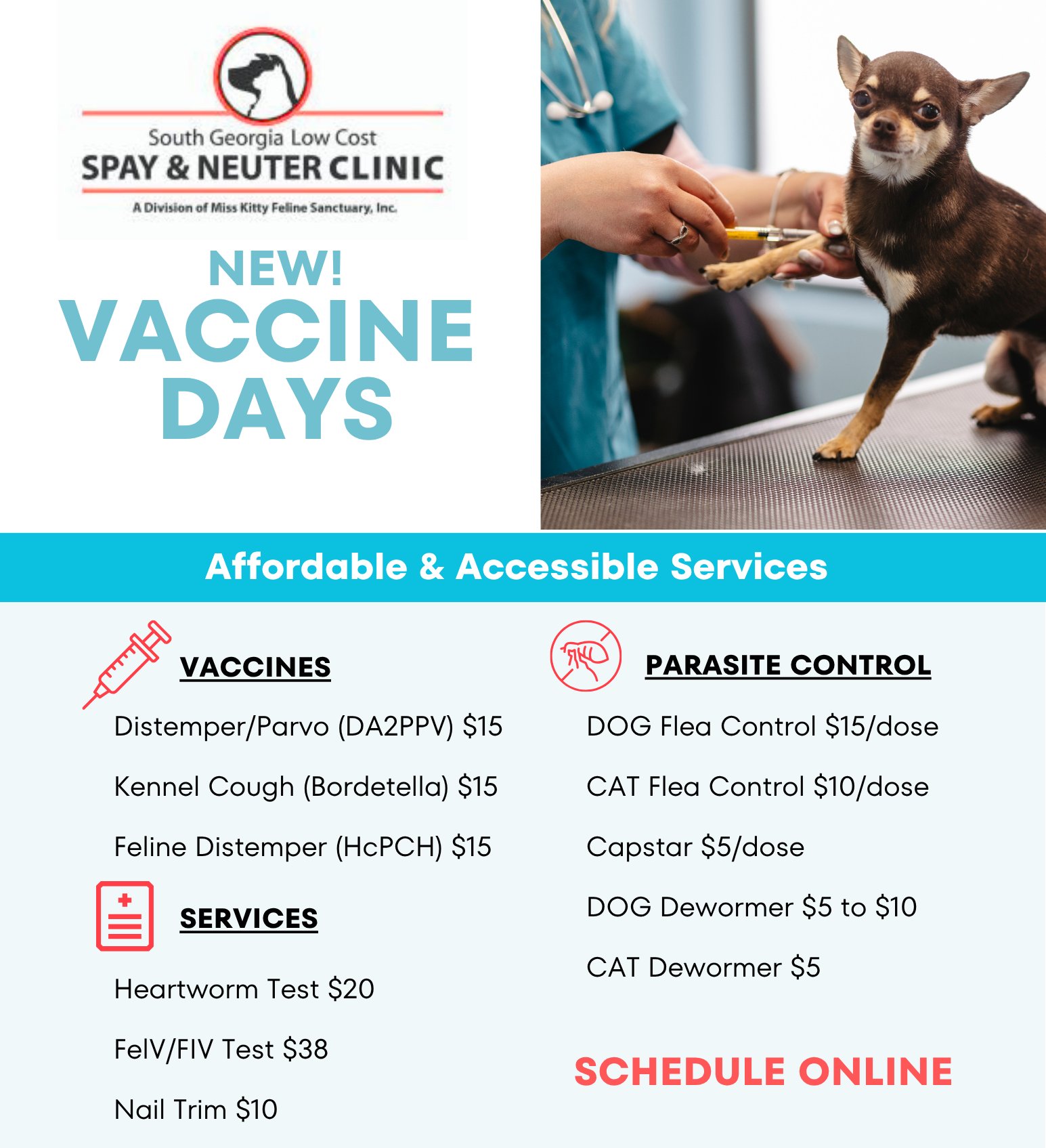 South Georgia Low Cost
SPAY & NEUTER CLINIC
A Division of Miss Kitty Feline Sanctuary, Inc.

NEW!
VACCINE
DAYS

Affordable & Accessible Services

VACCINES

Distemper/Parvo (DA2PPV) $15

Kennel Cough (Bordetella) $15

Feline Distemper (HcPCH) $15

SERVICES

Heartworm Test $20

FelV/FIV Test $38

Nail Trim $10

PARASITE CONTROL

DOG Flea Control $15/dose

CAT Flea Control $10/dose

Capstar $5/dose

DOG Dewormer $5 to $10

CAT Dewormer $5

SCHEDULE ONLINE